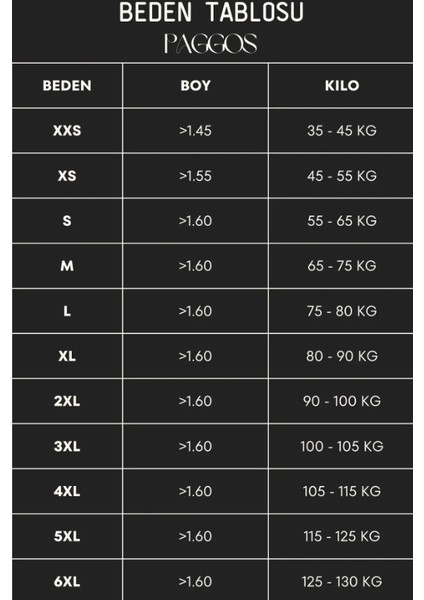 BEDEN TABLOSU
PAGGOS

| BEDEN | BOY | KILO |
|---|---|---|
| XXS | >1.45 | 35 - 45 KG |
| XS | >1.55 | 45 - 55 KG |
| S | >1.60 | 55 - 65 KG |
| M | >1.60 | 65 - 75 KG |
| L | >1.60 | 75 - 80 KG |
| XL | >1.60 | 80 - 90 KG |
| 2XL | >1.60 | 90 - 100 KG |
| 3XL | >1.60 | 100 - 105 KG |
| 4XL | >1.60 | 105 - 115 KG |
| 5XL | >1.60 | 115 - 125 KG |
| 6XL | >1.60 | 125 - 130 KG |